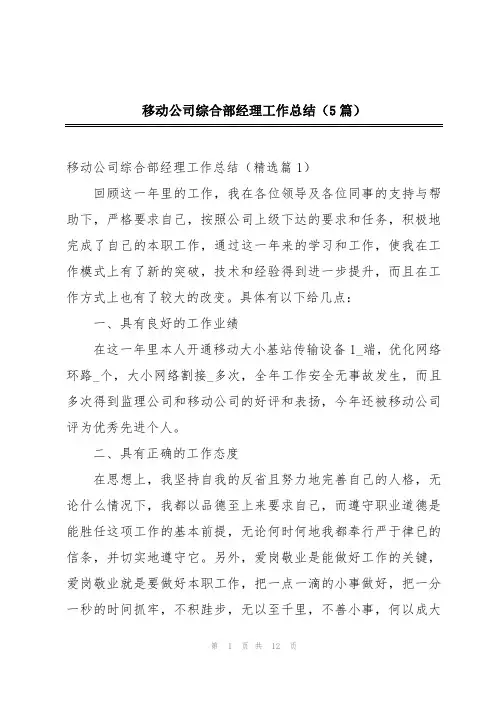 移动公司综合部经理工作总结（5篇）

移动公司综合部经理工作总结（精选篇1）

回顾这一年里的工作，我在各位领导及各位同事的支持与帮助下，严格要求自己，按照公司上级下达的要求和任务，积极地完成了自己的本职工作，通过这一年来的学习和工作，使我在工作模式上有了新的突破，技术和经验得到进一步提升，而且在工作方式上也有了较大的改变。具体有以下给几点：

一、具有良好的工作业绩

在这一年里本人开通移动大小基站传输设备1_端，优化网络环路_个，大小网络割接_多次，全年工作安全无事故发生，而且多次得到监理公司和移动公司的好评和表扬，今年还被移动公司评为优秀先进个人。

二、具有正确的工作态度

在思想上，我坚持自我的反省且努力地完善自己的人格，无论什么情况下，我都以品德至上来要求自己，而遵守职业道德是能胜任这项工作的基本前提，无论何时何地我都奉行严于律已的信条，并切实地遵守它。另外，爱岗敬业是能做好工作的关键，爱岗敬业就是要做好本职工作，把一点一滴的小事做好，把一分一秒的时间抓牢，不积跬步，无以至千里，不善小事，何以成大

第 1 页 共 12 页